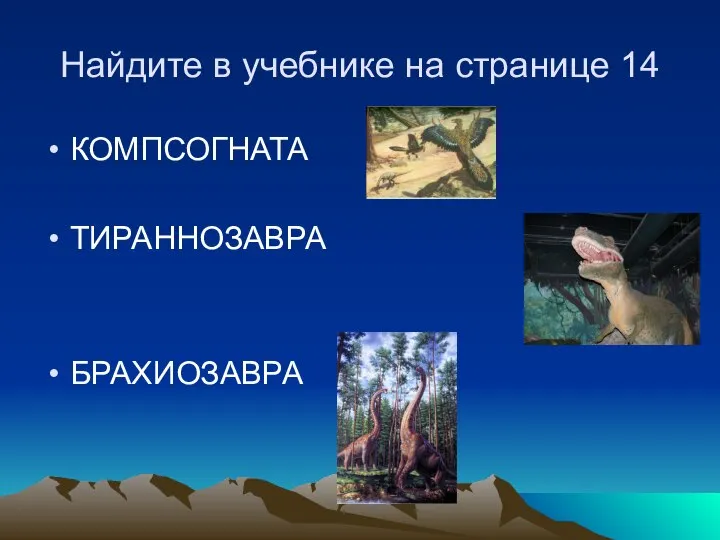 Найдите в учебнике на странице 14

• КОМПСОГНАТА

• ТИРАННОЗАВРА

• БРАХИОЗАВРА